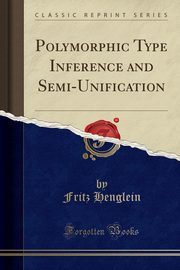 CLASSIC REPRINT SERIES

POLYMORPHIC TYPE INFERENCE AND SEMI-UNIFICATION

by
Fritz Henglein

Forgotten Books